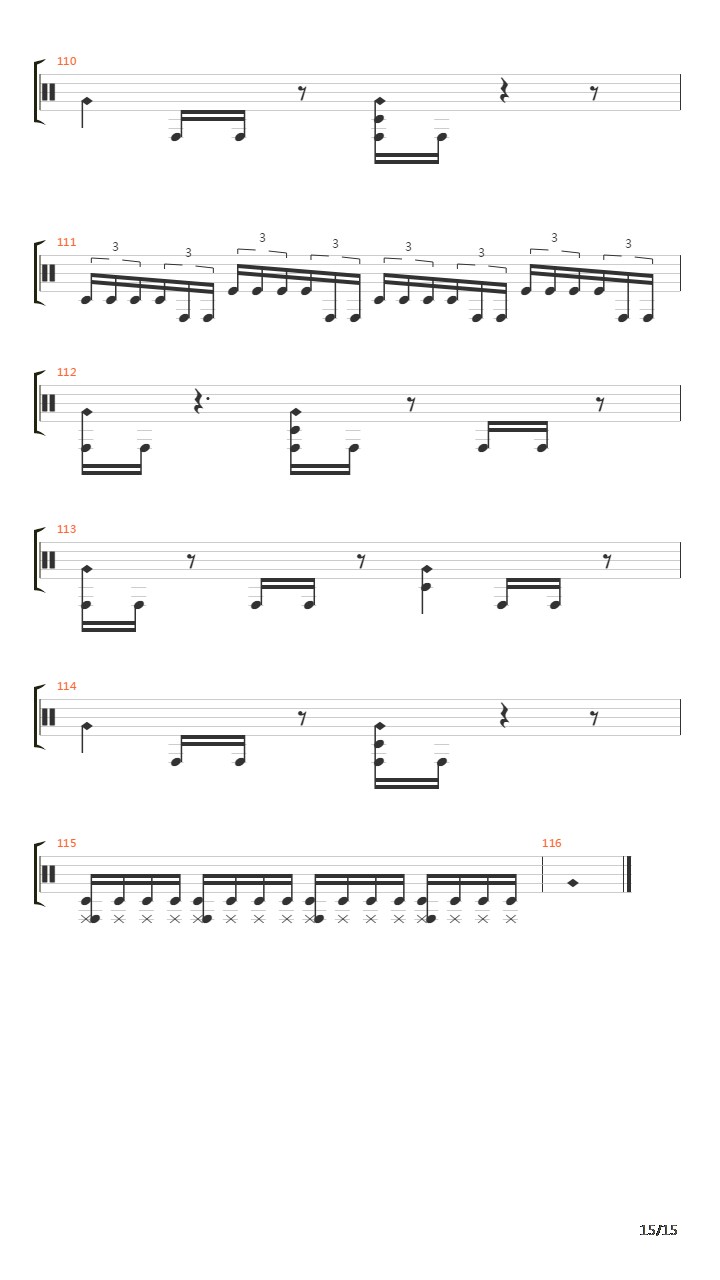 110

111

3

3

3

3

3

3

3

3

112

113

114

115

116

15/15